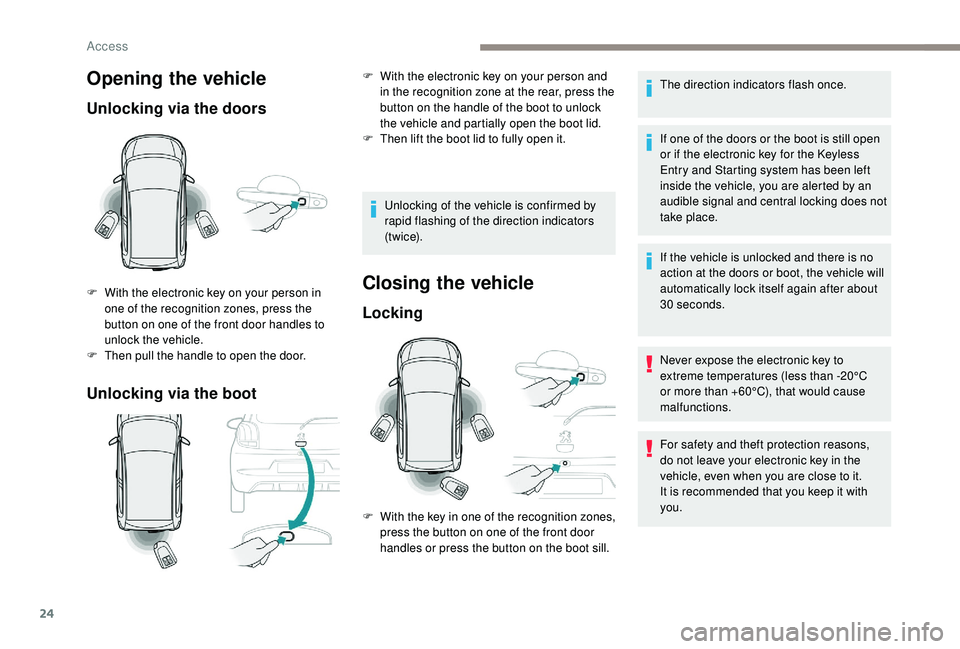 Access

Opening the vehicle

Unlocking via the doors

F With the electronic key on your person in one of the recognition zones, press the button on one of the front door handles to unlock the vehicle.
F Then pull the handle to open the door.

Unlocking via the boot

F With the electronic key on your person and in the recognition zone at the rear, press the button on the handle of the boot to unlock the vehicle and partially open the boot lid.
F Then lift the boot lid to fully open it.

Unlocking of the vehicle is confirmed by rapid flashing of the direction indicators (twice).

Closing the vehicle

Locking

F With the key in one of the recognition zones, press the button on one of the front door handles or press the button on the boot sill.

The direction indicators flash once.

If one of the doors or the boot is still open or if the electronic key for the Keyless Entry and Starting system has been left inside the vehicle, you are alerted by an audible signal and central locking does not take place.

If the vehicle is unlocked and there is no action at the doors or boot, the vehicle will automatically lock itself again after about 30 seconds.

Never expose the electronic key to extreme temperatures (less than -20°C or more than +60°C), that would cause malfunctions.

For safety and theft protection reasons, do not leave your electronic key in the vehicle, even when you are close to it. It is recommended that you keep it with you.

24

carmanualsonline.info